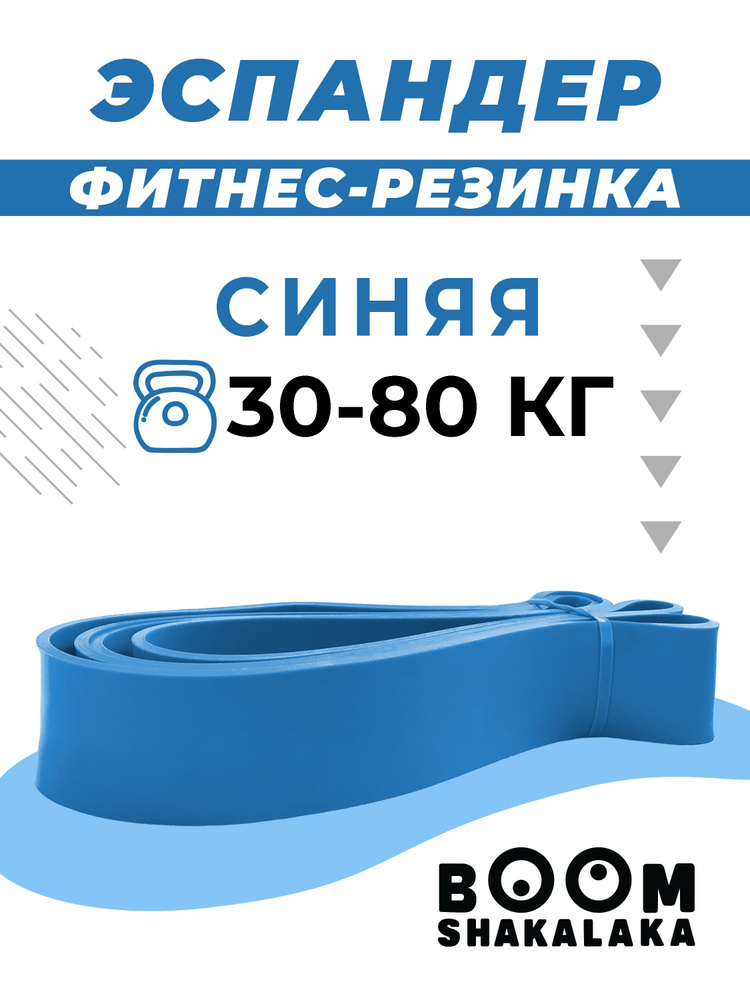 ЭСПАНДЕР
ФИТНЕС-РЕЗИНКА
СИНЯЯ
30-80 КГ
BOOM
SHAKALAKA